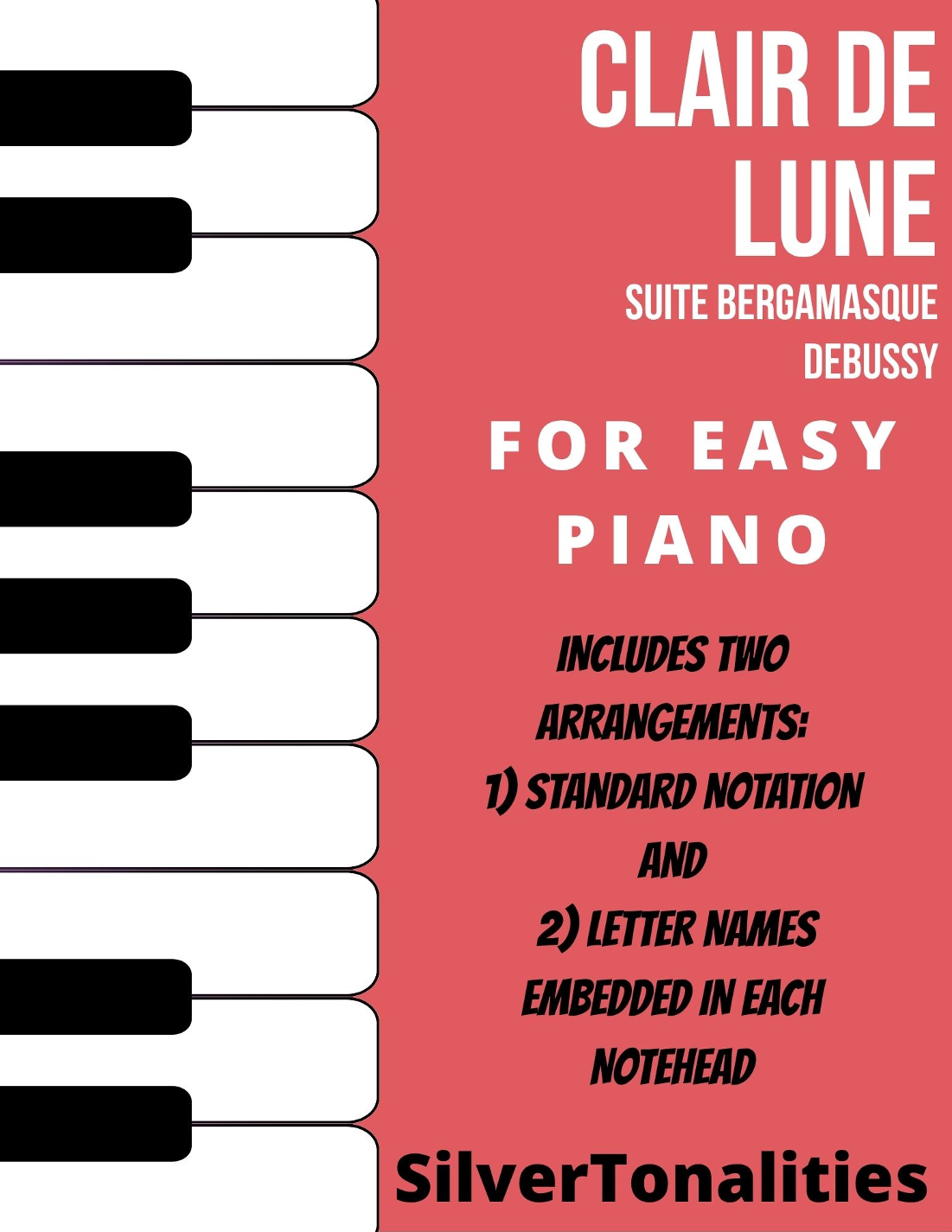 CLAIR DE LUNE

SUITE BERGAMASQUE
DEBUSSY

FOR EASY PIANO

INCLUDES TWO ARRANGEMENTS:
1) STANDARD NOTATION
AND
2) LETTER NAMES EMBEDDED IN EACH NOTEHEAD

SilverTonalities